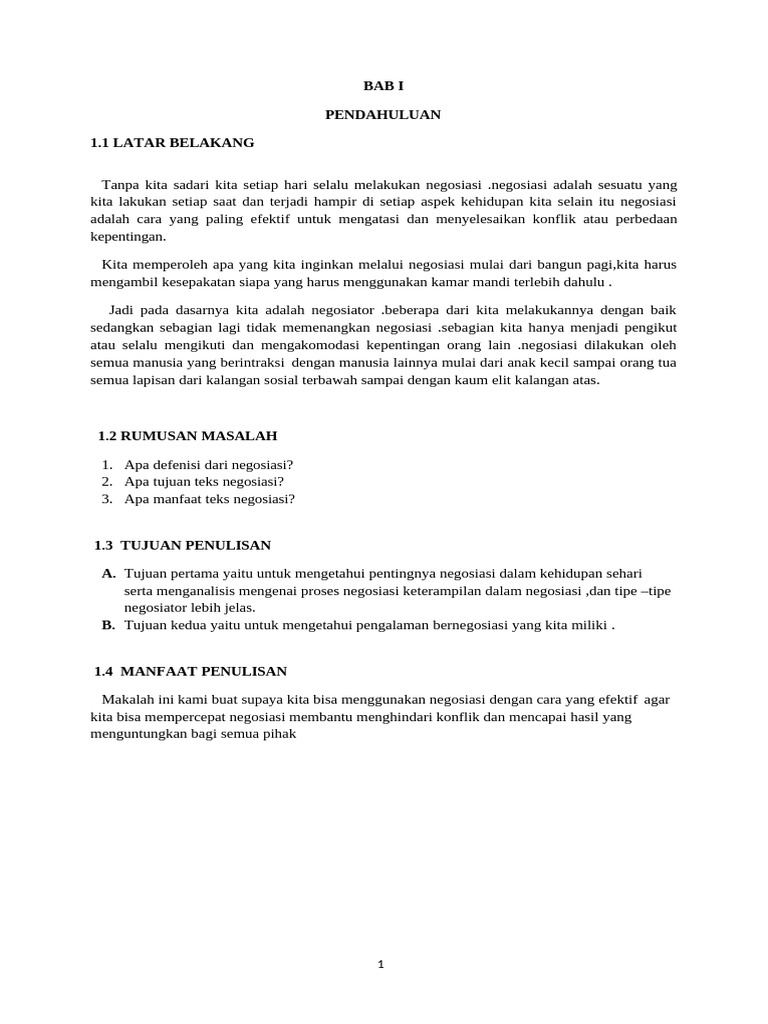 BAB I

PENDAHULUAN

1.1 LATAR BELAKANG

Tanpa kita sadari kita setiap hari selalu melakukan negosiasi .negosiasi adalah sesuatu yang kita lakukan setiap saat dan terjadi hampir di setiap aspek kehidupan kita selain itu negosiasi adalah cara yang paling efektif untuk mengatasi dan menyelesaikan konflik atau perbedaan kepentingan.

Kita memperoleh apa yang kita inginkan melalui negosiasi mulai dari bangun pagi,kita harus mengambil kesepakatan siapa yang harus menggunakan kamar mandi terlebih dahulu .

Jadi pada dasarnya kita adalah negosiator .beberapa dari kita melakukannya dengan baik sedangkan sebagian lagi tidak memenangkan negosiasi .sebagian kita hanya menjadi pengikut atau selalu mengikuti dan mengakomodasi kepentingan orang lain .negosiasi dilakukan oleh semua manusia yang berintraksi dengan manusia lainnya mulai dari anak kecil sampai orang tua semua lapisan dari kalangan sosial terbawah sampai dengan kaum elit kalangan atas.

1.2 RUMUSAN MASALAH

1. Apa defenisi dari negosiasi?
2. Apa tujuan teks negosiasi?
3. Apa manfaat teks negosiasi?

1.3 TUJUAN PENULISAN

A. Tujuan pertama yaitu untuk mengetahui pentingnya negosiasi dalam kehidupan sehari serta menganalisis mengenai proses negosiasi keterampilan dalam negosiasi ,dan tipe –tipe negosiator lebih jelas.
B. Tujuan kedua yaitu untuk mengetahui pengalaman bernegosiasi yang kita miliki .

1.4 MANFAAT PENULISAN

Makalah ini kami buat supaya kita bisa menggunakan negosiasi dengan cara yang efektif agar kita bisa mempercepat negosiasi membantu menghindari konflik dan mencapai hasil yang menguntungkan bagi semua pihak

1